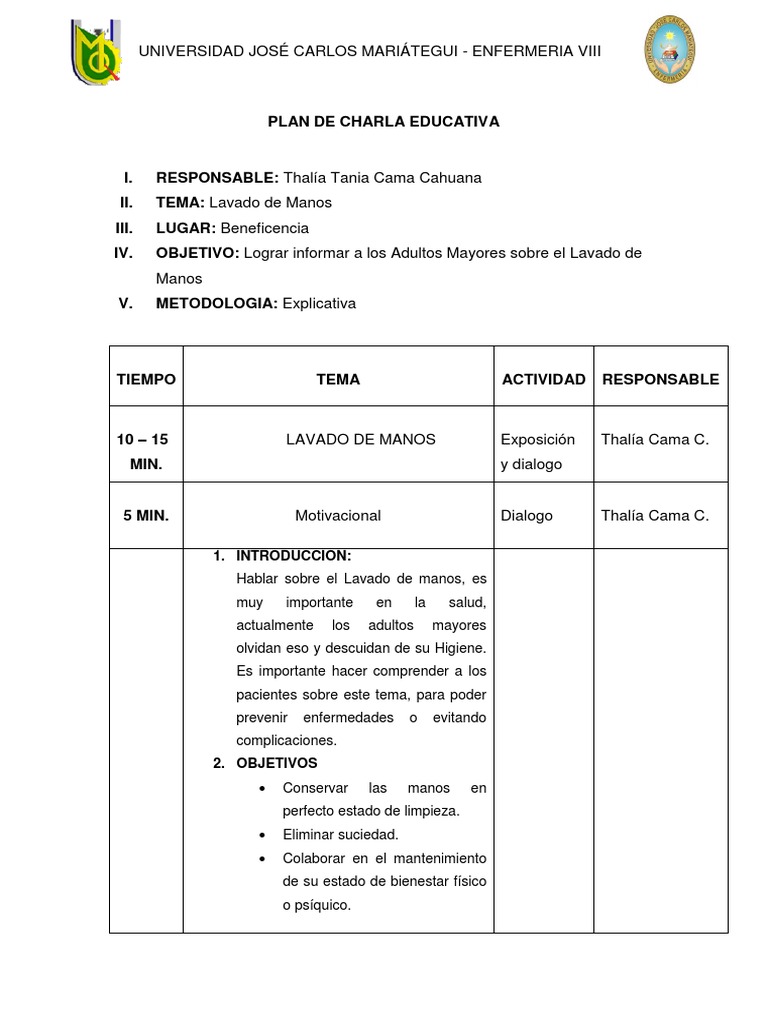 UNIVERSIDAD JOSÉ CARLOS MARIÁTEGUI - ENFERMERIA VIII

PLAN DE CHARLA EDUCATIVA

I. RESPONSABLE: Thalía Tania Cama Cahuana
II. TEMA: Lavado de Manos
III. LUGAR: Beneficencia
IV. OBJETIVO: Lograr informar a los Adultos Mayores sobre el Lavado de Manos
V. METODOLOGIA: Explicativa

| TIEMPO | TEMA | ACTIVIDAD | RESPONSABLE |
|---|---|---|---|
| 10 – 15 MIN. | LAVADO DE MANOS | Exposición y dialogo | Thalía Cama C. |
| 5 MIN. | Motivacional | Dialogo | Thalía Cama C. |
| | 1. INTRODUCCION: Hablar sobre el Lavado de manos, es muy importante en la salud, actualmente los adultos mayores olvidan eso y descuidan de su Higiene. Es importante hacer comprender a los pacientes sobre este tema, para poder prevenir enfermedades o evitando complicaciones. 2. OBJETIVOS • Conservar las manos en perfecto estado de limpieza. • Eliminar suciedad. • Colaborar en el mantenimiento de su estado de bienestar físico o psíquico. | | |